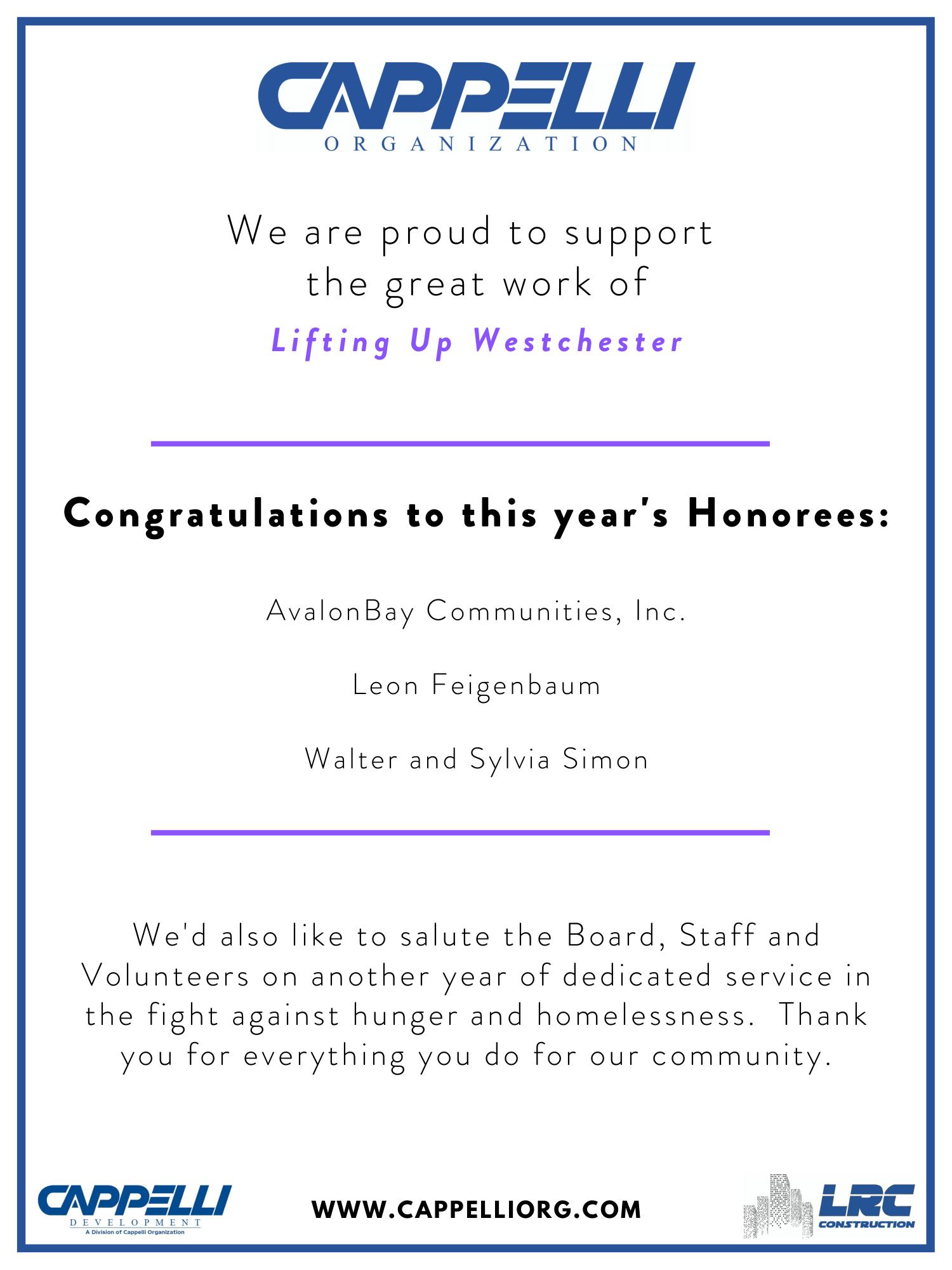 CAPPELLI
ORGANIZATION

We are proud to support the great work of

Lifting Up Westchester

Congratulations to this year's Honorees:

AvalonBay Communities, Inc.

Leon Feigenbaum

Walter and Sylvia Simon

We'd also like to salute the Board, Staff and Volunteers on another year of dedicated service in the fight against hunger and homelessness. Thank you for everything you do for our community.

CAPPELLI
DEVELOPMENT
A Division of Cappelli Organization

WWW.CAPPELLIORG.COM

LRC
CONSTRUCTION